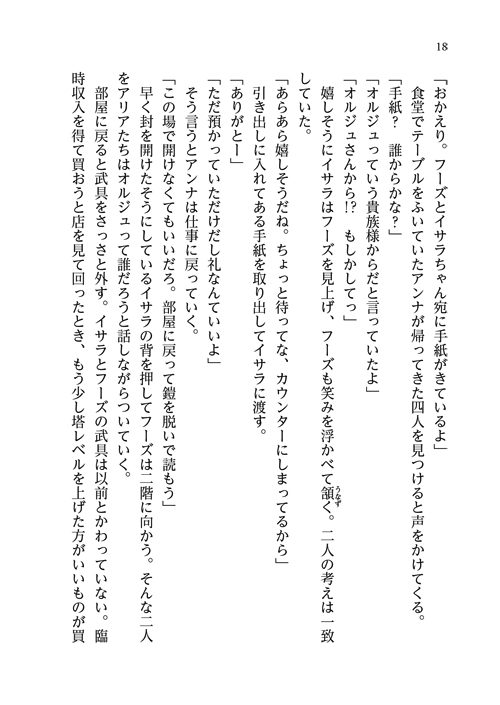 18

「おかえり。フーズとイサラちゃん宛に手紙がきているよ」

食堂でテーブルをふいていたアンナが帰ってきた四人を見つけると声をかけてくる。

「手紙？　誰からかな？」

「オルジュっていう貴族様からだと言っていたよ」

「オルジュさんから!?　もしかしてっ」

嬉しそうにイサラはフーズを見上げ、フーズも笑みを浮かべて頷く。二人の考えは一致していた。

「あらあら嬉しそうだね。ちょっと待ってな、カウンターにしまってるから」

引き出しに入れてある手紙を取り出してイサラに渡す。

「ありがとー」

「ただ預かっていただけだし礼なんていいよ」

そう言うとアンナは仕事に戻っていく。

「この場で開けなくてもいいだろ。部屋に戻って鎧を脱いで読もう」

早く封を開けたそうにしているイサラの背を押してフーズは二階に向かう。そんな二人をアリアたちはオルジュって誰だろうと話しながらついていく。

部屋に戻ると武具をさっさと外す。イサラとフーズの武具は以前とかわっていない。臨時収入を得て買おうと店を見て回ったとき、もう少し塔レベルを上げた方がいいものが買